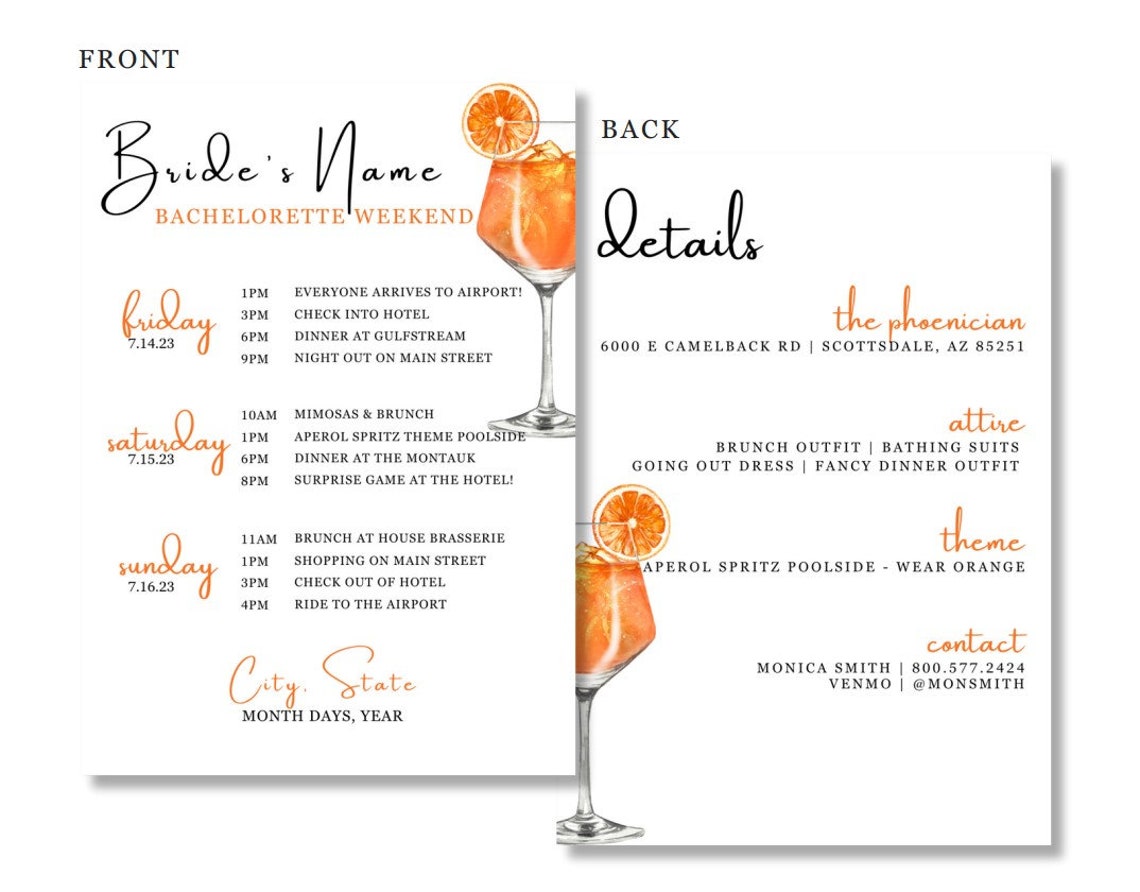 FRONT

Bride's Name
BACHELORETTE WEEKEND

friday
7.14.23

1PM EVERYONE ARRIVES TO AIRPORT!
3PM CHECK INTO HOTEL
6PM DINNER AT GULFSTREAM
9PM NIGHT OUT ON MAIN STREET

saturday
7.15.23

10AM MIMOSAS & BRUNCH
1PM APEROL SPRITZ THEME POOLSIDE
6PM DINNER AT THE MONTAUK
8PM SURPRISE GAME AT THE HOTEL!

sunday
7.16.23

11AM BRUNCH AT HOUSE BRASSERIE
1PM SHOPPING ON MAIN STREET
3PM CHECK OUT OF HOTEL
4PM RIDE TO THE AIRPORT

City, State
MONTH DAYS, YEAR

BACK

details

the phoenician
6000 E CAMELBACK RD | SCOTTSDALE, AZ 85251

attire
BRUNCH OUTFIT | BATHING SUITS
GOING OUT DRESS | FANCY DINNER OUTFIT

theme
APEROL SPRITZ POOLSIDE - WEAR ORANGE

contact
MONICA SMITH | 800.577.2424
VENMO | @MONSMITH